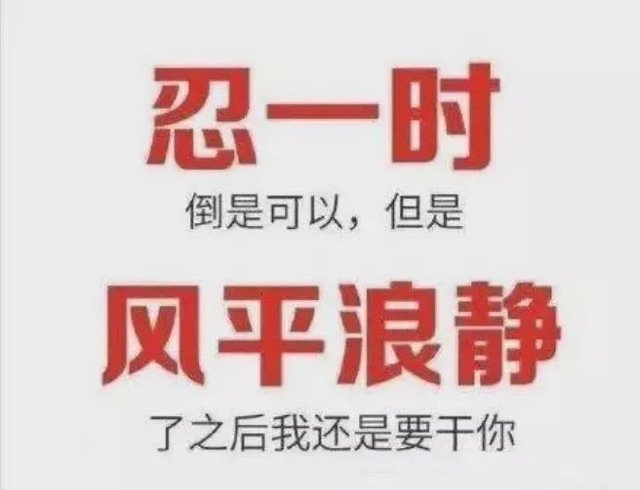 忍一时

倒是可以，但是

风平浪静

了之后我还是要干你